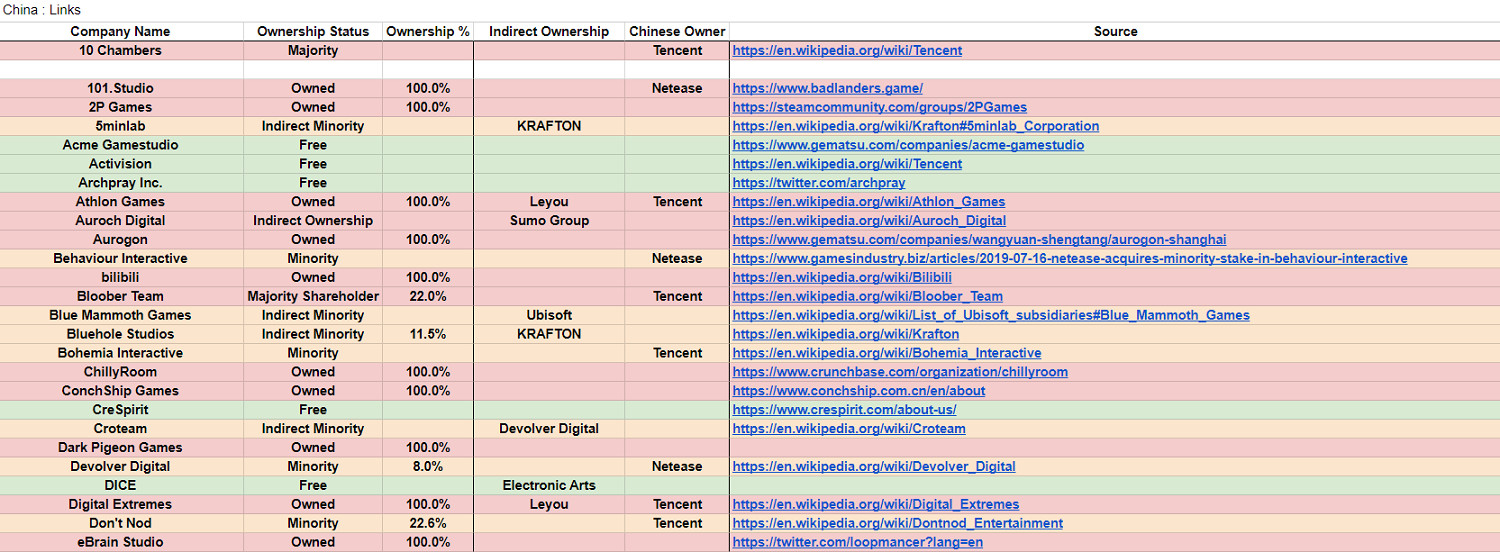 China : Links

| Company Name | Ownership Status | Ownership % | Indirect Ownership | Chinese Owner | Source |
|---|---|---|---|---|---|
| 10 Chambers | Majority | | | Tencent | https://en.wikipedia.org/wiki/Tencent |
| | | | | | |
| 101.Studio | Owned | 100.0% | | Netease | https://www.badlanders.game/ |
| 2P Games | Owned | 100.0% | | | https://steamcommunity.com/groups/2PGames |
| 5minlab | Indirect Minority | | KRAFTON | | https://en.wikipedia.org/wiki/Krafton#5minlab_Corporation |
| Acme Gamestudio | Free | | | | https://www.gematsu.com/companies/acme-gamestudio |
| Activision | Free | | | | https://en.wikipedia.org/wiki/Tencent |
| Archpray Inc. | Free | | | | https://twitter.com/archpray |
| Athlon Games | Owned | 100.0% | Leyou | Tencent | https://en.wikipedia.org/wiki/Athlon_Games |
| Auroch Digital | Indirect Ownership | | Sumo Group | | https://en.wikipedia.org/wiki/Auroch_Digital |
| Aurogon | Owned | 100.0% | | | https://www.gematsu.com/companies/wangyuan-shengtang/aurogon-shanghai |
| Behaviour Interactive | Minority | | | Netease | https://www.gamesindustry.biz/articles/2019-07-16-netease-acquires-minority-stake-in-behaviour-interactive |
| bilibili | Owned | 100.0% | | | https://en.wikipedia.org/wiki/Bilibili |
| Bloober Team | Majority Shareholder | 22.0% | | Tencent | https://en.wikipedia.org/wiki/Bloober_Team |
| Blue Mammoth Games | Indirect Minority | | Ubisoft | | https://en.wikipedia.org/wiki/List_of_Ubisoft_subsidiaries#Blue_Mammoth_Games |
| Bluehole Studios | Indirect Minority | 11.5% | KRAFTON | | https://en.wikipedia.org/wiki/Krafton |
| Bohemia Interactive | Minority | | | Tencent | https://en.wikipedia.org/wiki/Bohemia_Interactive |
| ChillyRoom | Owned | 100.0% | | | https://www.crunchbase.com/organization/chillyroom |
| ConchShip Games | Owned | 100.0% | | | https://www.conchship.com.cn/en/about |
| CreSpirit | Free | | | | https://www.crespirit.com/about-us/ |
| Croteam | Indirect Minority | | Devolver Digital | | https://en.wikipedia.org/wiki/Croteam |
| Dark Pigeon Games | Owned | 100.0% | | | |
| Devolver Digital | Minority | 8.0% | | Netease | https://en.wikipedia.org/wiki/Devolver_Digital |
| DICE | Free | | Electronic Arts | | |
| Digital Extremes | Owned | 100.0% | Leyou | Tencent | https://en.wikipedia.org/wiki/Digital_Extremes |
| Don't Nod | Minority | 22.6% | | Tencent | https://en.wikipedia.org/wiki/Dontnod_Entertainment |
| eBrain Studio | Owned | 100.0% | | | https://twitter.com/loopmancer?lang=en |